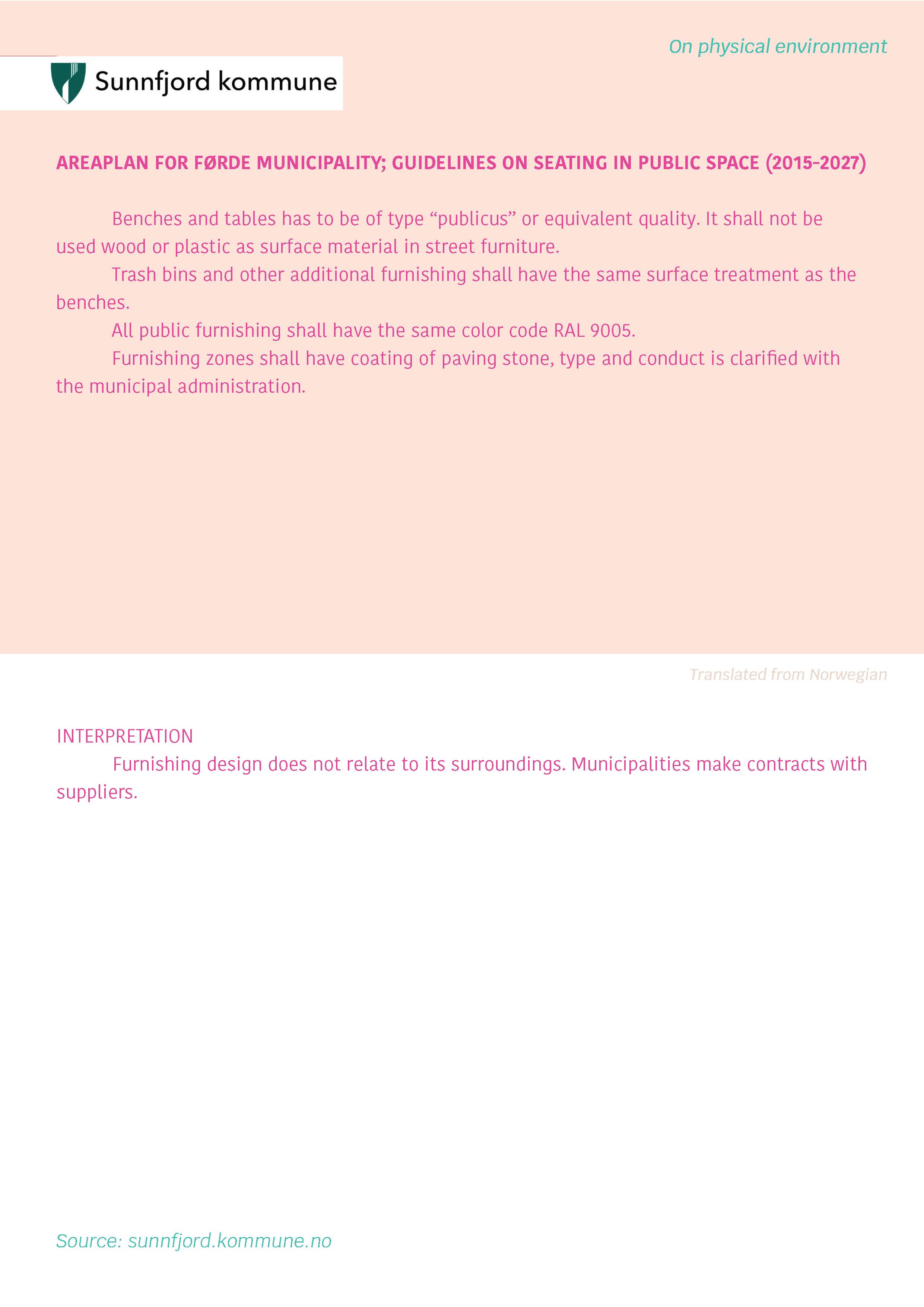 On physical environment

Sunnfjord kommune

AREAPLAN FOR FØRDE MUNICIPALITY; GUIDELINES ON SEATING IN PUBLIC SPACE (2015-2027)

Benches and tables has to be of type “publicus” or equivalent quality. It shall not be used wood or plastic as surface material in street furniture.

Trash bins and other additional furnishing shall have the same surface treatment as the benches.

All public furnishing shall have the same color code RAL 9005.

Furnishing zones shall have coating of paving stone, type and conduct is clarified with the municipal administration.

Translated from Norwegian

INTERPRETATION

Furnishing design does not relate to its surroundings. Municipalities make contracts with suppliers.

Source: sunnfjord.kommune.no